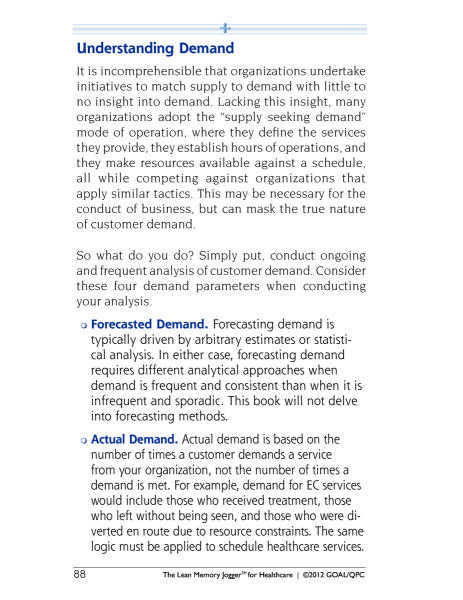 Understanding Demand

It is incomprehensible that organizations undertake initiatives to match supply to demand with little to no insight into demand. Lacking this insight, many organizations adopt the "supply seeking demand" mode of operation, where they define the services they provide, they establish hours of operations, and they make resources available against a schedule, all while competing against organizations that apply similar tactics. This may be necessary for the conduct of business, but can mask the true nature of customer demand.

So what do you do? Simply put, conduct ongoing and frequent analysis of customer demand. Consider these four demand parameters when conducting your analysis.

❍ Forecasted Demand. Forecasting demand is typically driven by arbitrary estimates or statistical analysis. In either case, forecasting demand requires different analytical approaches when demand is frequent and consistent than when it is infrequent and sporadic. This book will not delve into forecasting methods.

❍ Actual Demand. Actual demand is based on the number of times a customer demands a service from your organization, not the number of times a demand is met. For example, demand for EC services would include those who received treatment, those who left without being seen, and those who were diverted en route due to resource constraints. The same logic must be applied to schedule healthcare services.

88 The Lean Memory Jogger™ for Healthcare | ©2012 GOAL/QPC